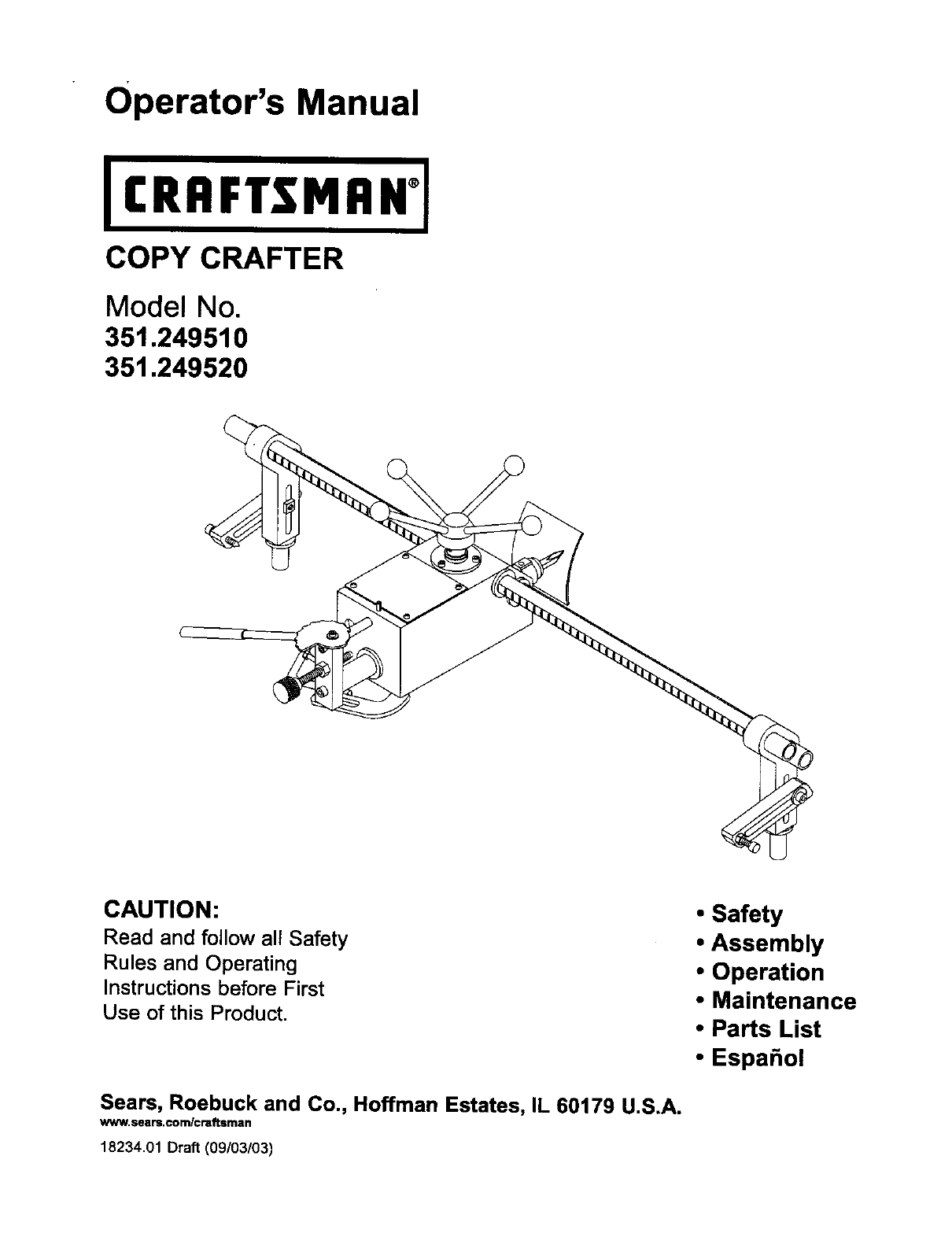 Operator's Manual

CRAFTSMAN®

COPY CRAFTER

Model No.
351.249510
351.249520

CAUTION:
Read and follow all Safety Rules and Operating Instructions before First Use of this Product.

• Safety
• Assembly
• Operation
• Maintenance
• Parts List
• Español

Sears, Roebuck and Co., Hoffman Estates, IL 60179 U.S.A.
www.sears.com/craftsman

18234.01 Draft (09/03/03)